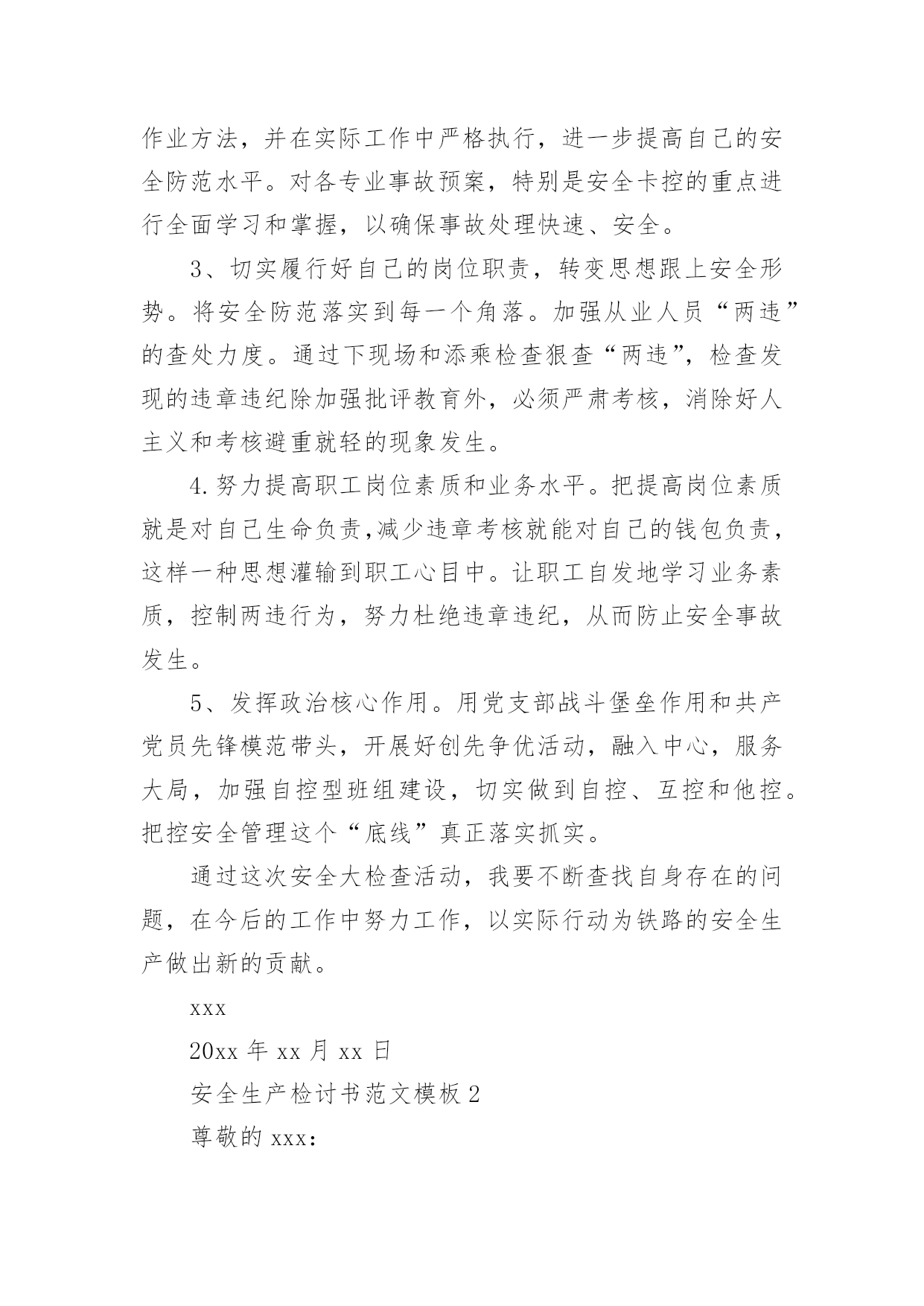 作业方法，并在实际工作中严格执行，进一步提高自己的安全防范水平。对各专业事故预案，特别是安全卡控的重点进行全面学习和掌握，以确保事故处理快速、安全。

3、切实履行好自己的岗位职责，转变思想跟上安全形势。将安全防范落实到每一个角落。加强从业人员“两违”的查处力度。通过下现场和添乘检查狠查“两违”，检查发现的违章违纪除加强批评教育外，必须严肃考核，消除好人主义和考核避重就轻的现象发生。

4.努力提高职工岗位素质和业务水平。把提高岗位素质就是对自己生命负责,减少违章考核就能对自己的钱包负责，这样一种思想灌输到职工心目中。让职工自发地学习业务素质，控制两违行为，努力杜绝违章违纪，从而防止安全事故发生。

5、发挥政治核心作用。用党支部战斗堡垒作用和共产党员先锋模范带头，开展好创先争优活动，融入中心，服务大局，加强自控型班组建设，切实做到自控、互控和他控。把控安全管理这个“底线”真正落实抓实。

通过这次安全大检查活动，我要不断查找自身存在的问题，在今后的工作中努力工作，以实际行动为铁路的安全生产做出新的贡献。

xxx

20xx 年 xx 月 xx 日

安全生产检讨书范文模板 2

尊敬的 xxx：